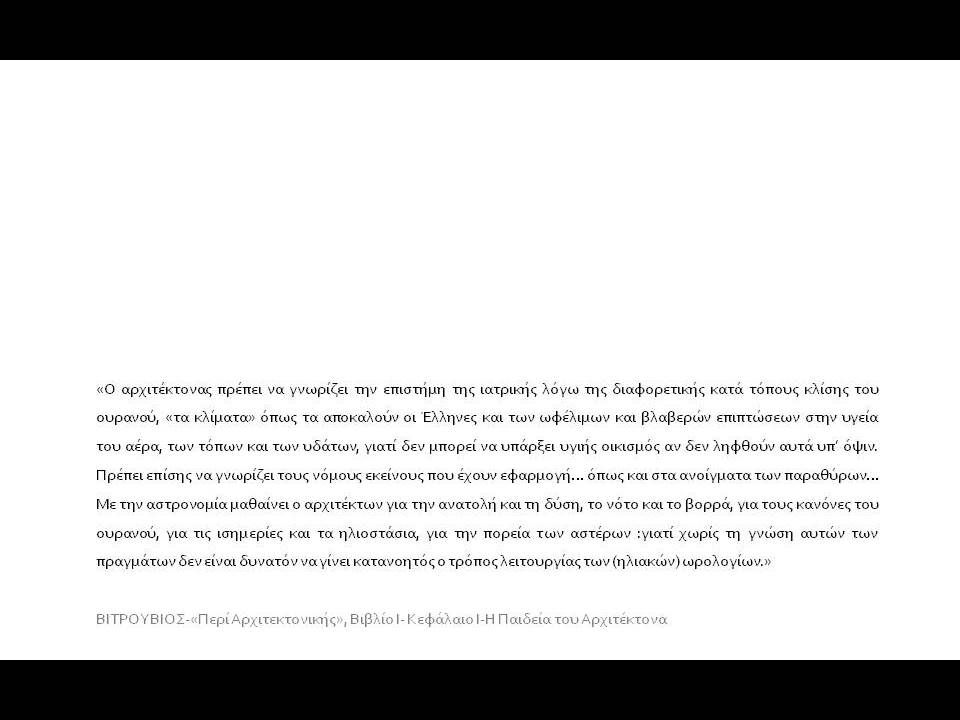 «Ο αρχιτέκτονας πρέπει να γνωρίζει την επιστήμη της ιατρικής λόγω της διαφορετικής κατά τόπους κλίσης του ουρανού, «τα κλίματα» όπως τα αποκαλούν οι Έλληνες και των ωφέλιμων και βλαβερών επιπτώσεων στην υγεία του αέρα, των τόπων και των υδάτων, γιατί δεν μπορεί να υπάρξει υγιής οικισμός αν δεν ληφθούν αυτά υπ' όψιν. Πρέπει επίσης να γνωρίζει τους νόμους εκείνους που έχουν εφαρμογή… όπως και στα ανοίγματα των παραθύρων… Με την αστρονομία μαθαίνει ο αρχιτέκτων για την ανατολή και τη δύση, το νότο και το βορρά, για τους κανόνες του ουρανού, για τις ισημερίες και τα ηλιοστάσια, για την πορεία των αστέρων :γιατί χωρίς τη γνώση αυτών των πραγμάτων δεν είναι δυνατόν να γίνει κατανοητός ο τρόπος λειτουργίας των (ηλιακών) ωρολογίων.»

ΒΙΤΡΟΥΒΙΟΣ-«Περί Αρχιτεκτονικής», Βιβλίο Ι- Κεφάλαιο Ι-Η Παιδεία του Αρχιτέκτονα